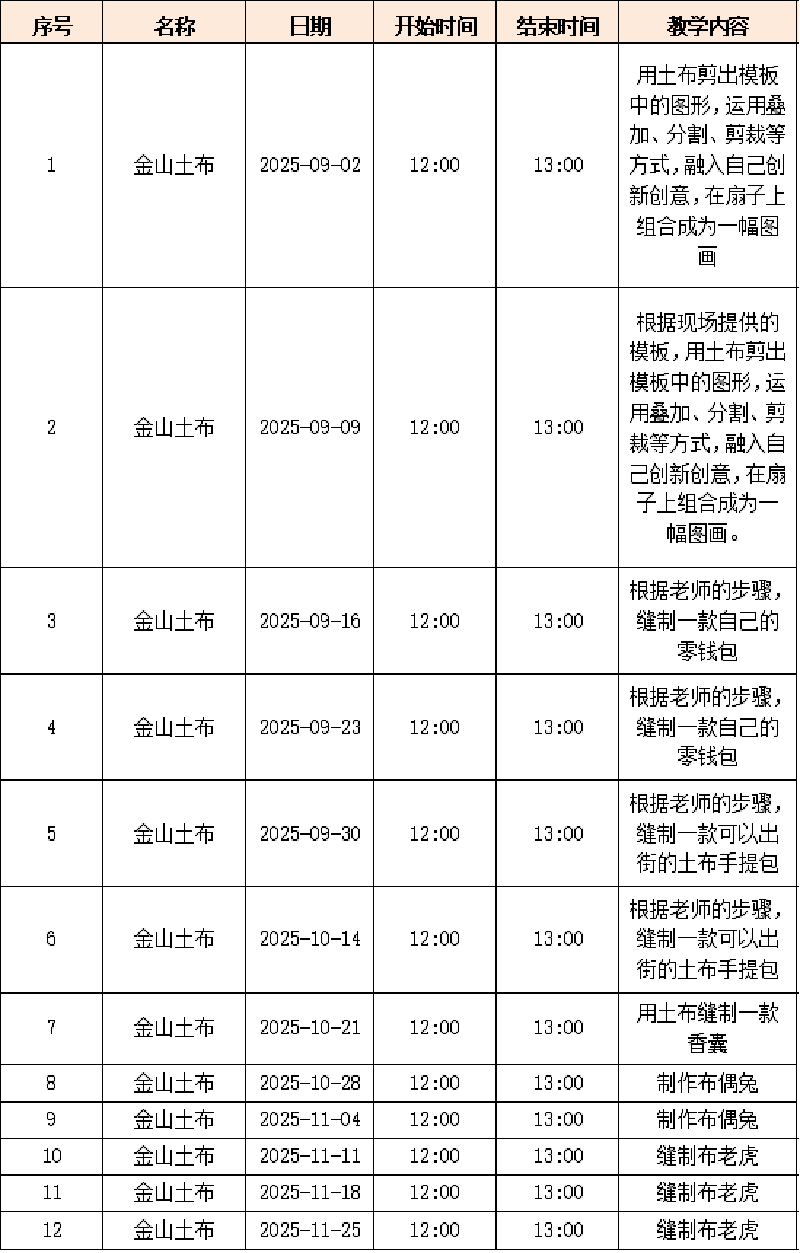 | 序号 | 名称 | 日期 | 开始时间 | 结束时间 | 教学内容 |
|---|---|---|---|---|---|
| 1 | 金山土布 | 2025-09-02 | 12:00 | 13:00 | 用土布剪出模板中的图形，运用叠加、分割、剪裁等方式，融入自己创新创意，在扇子上组合成为一幅图画 |
| 2 | 金山土布 | 2025-09-09 | 12:00 | 13:00 | 根据现场提供的模板，用土布剪出模板中的图形，运用叠加、分割、剪裁等方式，融入自己创新创意，在扇子上组合成为一幅图画。 |
| 3 | 金山土布 | 2025-09-16 | 12:00 | 13:00 | 根据老师的步骤，缝制一款自己的零钱包 |
| 4 | 金山土布 | 2025-09-23 | 12:00 | 13:00 | 根据老师的步骤，缝制一款自己的零钱包 |
| 5 | 金山土布 | 2025-09-30 | 12:00 | 13:00 | 根据老师的步骤，缝制一款可以出街的土布手提包 |
| 6 | 金山土布 | 2025-10-14 | 12:00 | 13:00 | 根据老师的步骤，缝制一款可以出街的土布手提包 |
| 7 | 金山土布 | 2025-10-21 | 12:00 | 13:00 | 用土布缝制一款香囊 |
| 8 | 金山土布 | 2025-10-28 | 12:00 | 13:00 | 制作布偶兔 |
| 9 | 金山土布 | 2025-11-04 | 12:00 | 13:00 | 制作布偶兔 |
| 10 | 金山土布 | 2025-11-11 | 12:00 | 13:00 | 缝制布老虎 |
| 11 | 金山土布 | 2025-11-18 | 12:00 | 13:00 | 缝制布老虎 |
| 12 | 金山土布 | 2025-11-25 | 12:00 | 13:00 | 缝制布老虎 |